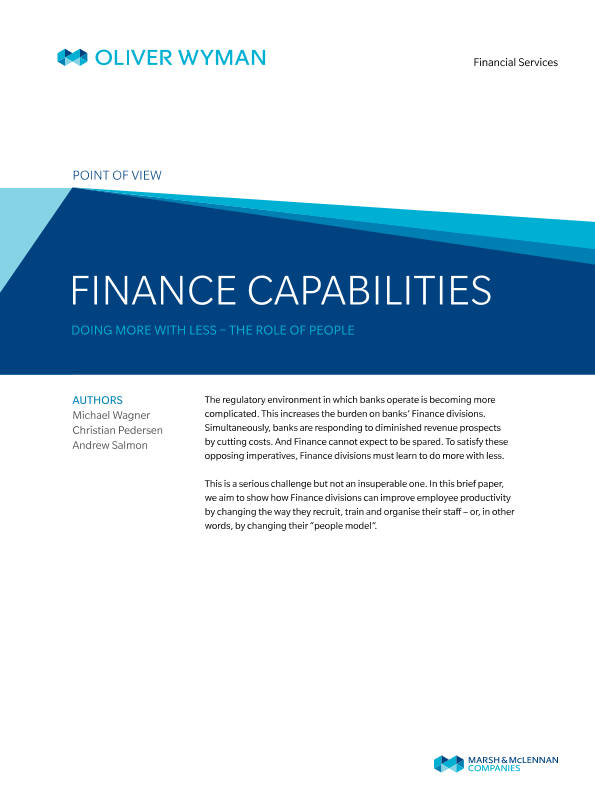 OLIVER WYMAN

Financial Services

POINT OF VIEW

FINANCE CAPABILITIES

DOING MORE WITH LESS – THE ROLE OF PEOPLE

AUTHORS
Michael Wagner
Christian Pedersen
Andrew Salmon

The regulatory environment in which banks operate is becoming more complicated. This increases the burden on banks' Finance divisions. Simultaneously, banks are responding to diminished revenue prospects by cutting costs. And Finance cannot expect to be spared. To satisfy these opposing imperatives, Finance divisions must learn to do more with less.

This is a serious challenge but not an insuperable one. In this brief paper, we aim to show how Finance divisions can improve employee productivity by changing the way they recruit, train and organise their staff – or, in other words, by changing their "people model".

MARSH & McLENNAN COMPANIES